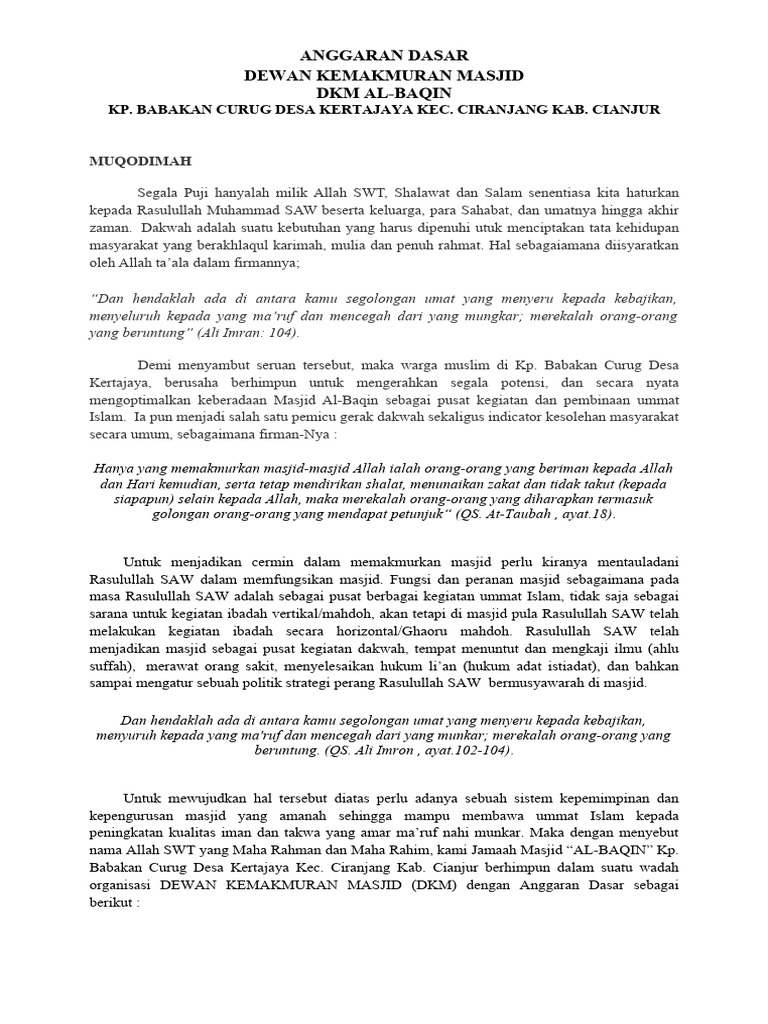 ANGGARAN DASAR
DEWAN KEMAKMURAN MASJID
DKM AL-BAQIN
KP. BABAKAN CURUG DESA KERTAJAYA KEC. CIRANJANG KAB. CIANJUR

MUQODIMAH

Segala Puji hanyalah milik Allah SWT, Shalawat dan Salam senentiasa kita haturkan kepada Rasulullah Muhammad SAW beserta keluarga, para Sahabat, dan umatnya hingga akhir zaman. Dakwah adalah suatu kebutuhan yang harus dipenuhi utuk menciptakan tata kehidupan masyarakat yang berakhlaqul karimah, mulia dan penuh rahmat. Hal sebagaiamana diisyaratkan oleh Allah ta'ala dalam firmannya;

"Dan hendaklah ada di antara kamu segolongan umat yang menyeru kepada kebajikan, menyeluruh kepada yang ma'ruf dan mencegah dari yang mungkar; merekalah orang-orang yang beruntung" (Ali Imran: 104).

Demi menyambut seruan tersebut, maka warga muslim di Kp. Babakan Curug Desa Kertajaya, berusaha berhimpun untuk mengerahkan segala potensi, dan secara nyata mengoptimalkan keberadaan Masjid Al-Baqin sebagai pusat kegiatan dan pembinaan ummat Islam. Ia pun menjadi salah satu pemicu gerak dakwah sekaligus indicator kesolehan masyarakat secara umum, sebagaimana firman-Nya :

Hanya yang memakmurkan masjid-masjid Allah ialah orang-orang yang beriman kepada Allah dan Hari kemudian, serta tetap mendirikan shalat, menunaikan zakat dan tidak takut (kepada siapapun) selain kepada Allah, maka merekalah orang-orang yang diharapkan termasuk golongan orang-orang yang mendapat petunjuk" (QS. At-Taubah , ayat.18).

Untuk menjadikan cermin dalam memakmurkan masjid perlu kiranya mentauladani Rasulullah SAW dalam memfungsikan masjid. Fungsi dan peranan masjid sebagaimana pada masa Rasulullah SAW adalah sebagai pusat berbagai kegiatan ummat Islam, tidak saja sebagai sarana untuk kegiatan ibadah vertikal/mahdoh, akan tetapi di masjid pula Rasulullah SAW telah melakukan kegiatan ibadah secara horizontal/Ghaoru mahdoh. Rasulullah SAW telah menjadikan masjid sebagai pusat kegiatan dakwah, tempat menuntut dan mengkaji ilmu (ahlu suffah), merawat orang sakit, menyelesaikan hukum li'an (hukum adat istiadat), dan bahkan sampai mengatur sebuah politik strategi perang Rasulullah SAW bermusyawarah di masjid.

Dan hendaklah ada di antara kamu segolongan umat yang menyeru kepada kebajikan, menyuruh kepada yang ma'ruf dan mencegah dari yang munkar; merekalah orang-orang yang beruntung. (QS. Ali Imron , ayat.102-104).

Untuk mewujudkan hal tersebut diatas perlu adanya sebuah sistem kepemimpinan dan kepengurusan masjid yang amanah sehingga mampu membawa ummat Islam kepada peningkatan kualitas iman dan takwa yang amar ma'ruf nahi munkar. Maka dengan menyebut nama Allah SWT yang Maha Rahman dan Maha Rahim, kami Jamaah Masjid "AL-BAQIN" Kp. Babakan Curug Desa Kertajaya Kec. Ciranjang Kab. Cianjur berhimpun dalam suatu wadah organisasi DEWAN KEMAKMURAN MASJID (DKM) dengan Anggaran Dasar sebagai berikut :